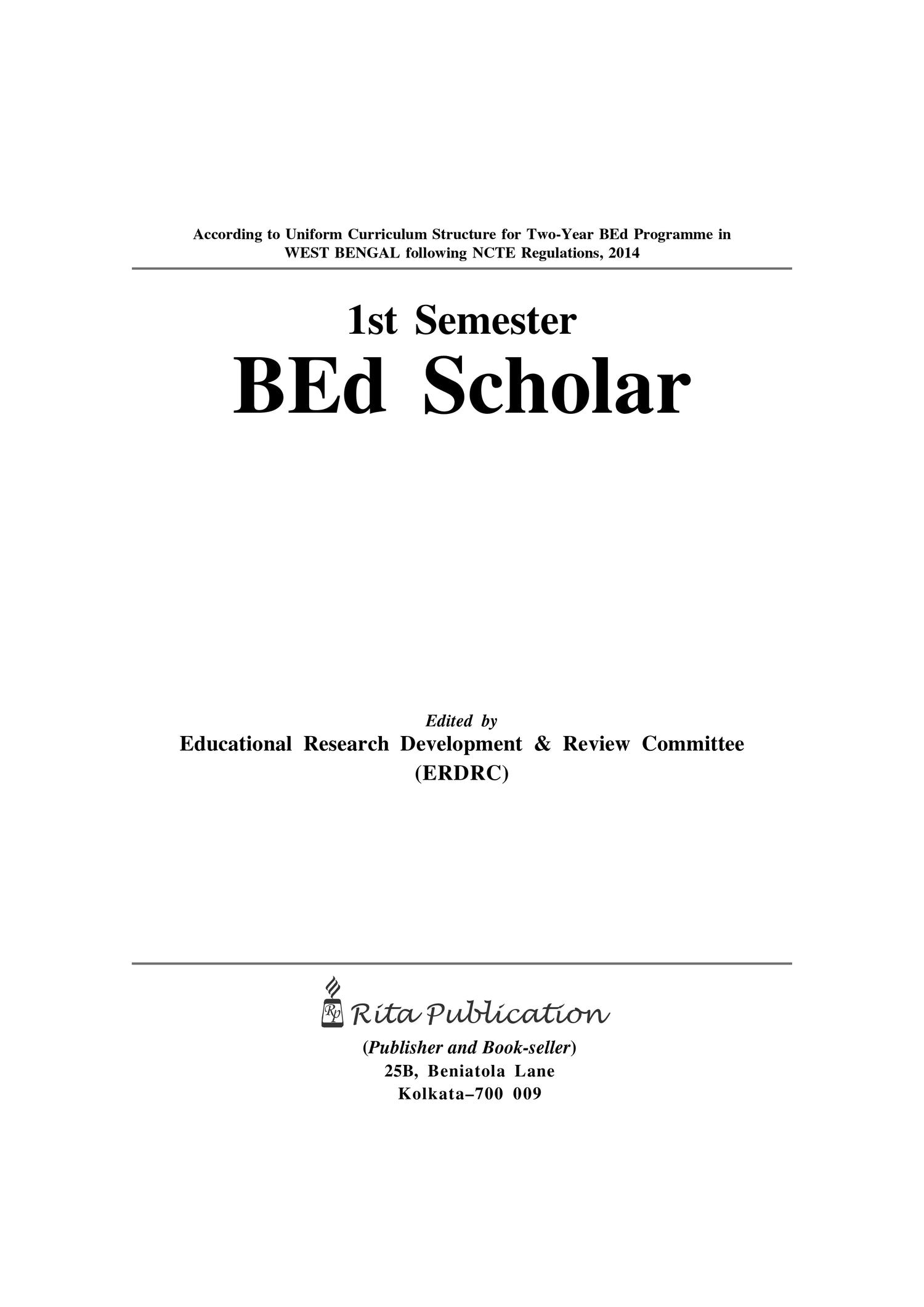 According to Uniform Curriculum Structure for Two-Year BEd Programme in WEST BENGAL following NCTE Regulations, 2014

1st Semester
BEd Scholar

Edited by
Educational Research Development & Review Committee
(ERDRC)

Rp Rita Publication
(Publisher and Book-seller)
25B, Beniatola Lane
Kolkata–700 009